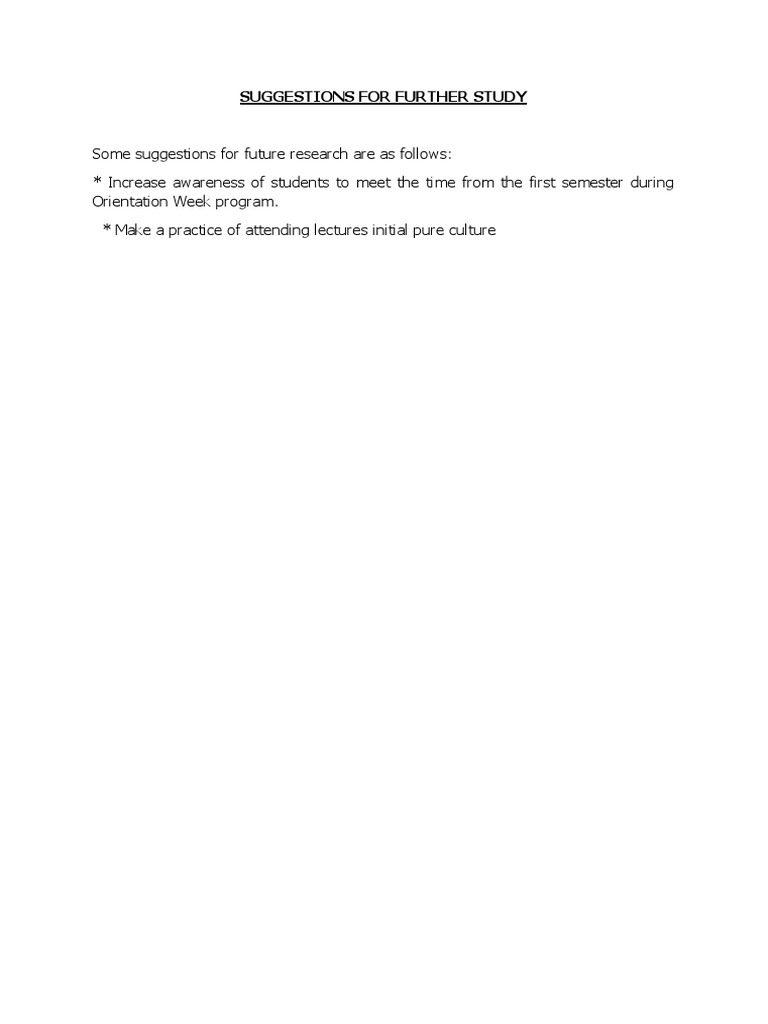 SUGGESTIONS FOR FURTHER STUDY

Some suggestions for future research are as follows:

* Increase awareness of students to meet the time from the first semester during Orientation Week program.

* Make a practice of attending lectures initial pure culture